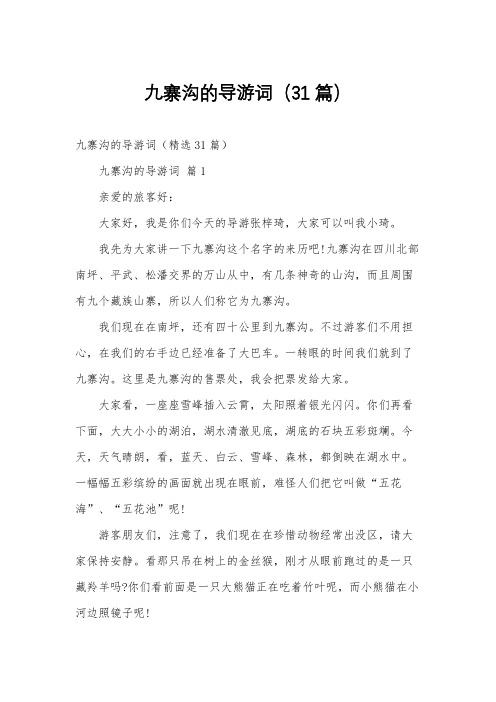 九寨沟的导游词（31篇）

九寨沟的导游词（精选31篇）

九寨沟的导游词 篇1

亲爱的旅客好：

大家好，我是你们今天的导游张梓琦，大家可以叫我小琦。

我先为大家讲一下九寨沟这个名字的来历吧!九寨沟在四川北部南坪、平武、松潘交界的万山从中，有几条神奇的山沟，而且周围有九个藏族山寨，所以人们称它为九寨沟。

我们现在在南坪，还有四十公里到九寨沟。不过游客们不用担心，在我们的右手边已经准备了大巴车。一转眼的时间我们就到了九寨沟。这里是九寨沟的售票处，我会把票发给大家。

大家看，一座座雪峰插入云霄，太阳照着银光闪闪。你们再看下面，大大小小的湖泊，湖水清澈见底，湖底的石块五彩斑斓。今天，天气晴朗，看，蓝天、白云、雪峰、森林，都倒映在湖水中。一幅幅五彩缤纷的画面就出现在眼前，难怪人们把它叫做“五花海”、“五花池”呢!

游客朋友们，注意了，我们现在在珍惜动物经常出没区，请大家保持安静。看那只吊在树上的金丝猴，刚才从眼前跑过的是一只藏羚羊吗?你们看前面是一只大熊猫正在吃着竹叶呢，而小熊猫在小河边照镜子呢!